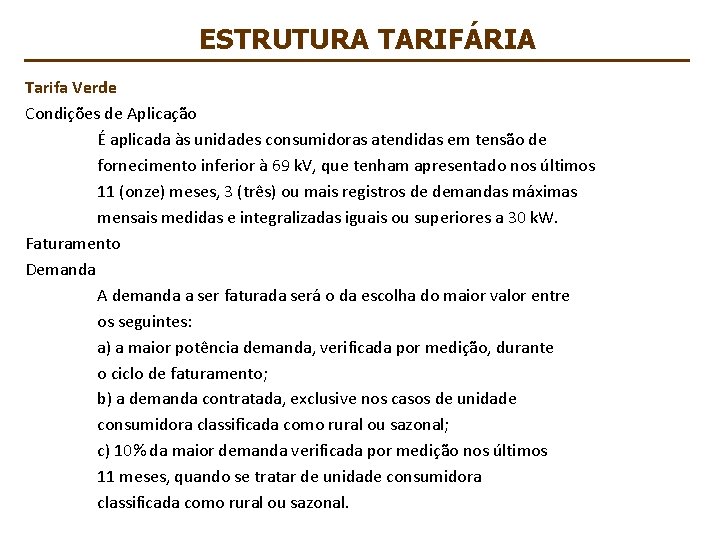 ESTRUTURA TARIFÁRIA

Tarifa Verde

Condições de Aplicação

É aplicada às unidades consumidoras atendidas em tensão de fornecimento inferior à 69 kV, que tenham apresentado nos últimos 11 (onze) meses, 3 (três) ou mais registros de demandas máximas mensais medidas e integralizadas iguais ou superiores a 30 kW.

Faturamento

Demanda

A demanda a ser faturada será o da escolha do maior valor entre os seguintes:

a) a maior potência demanda, verificada por medição, durante o ciclo de faturamento;

b) a demanda contratada, exclusive nos casos de unidade consumidora classificada como rural ou sazonal;

c) 10% da maior demanda verificada por medição nos últimos 11 meses, quando se tratar de unidade consumidora classificada como rural ou sazonal.